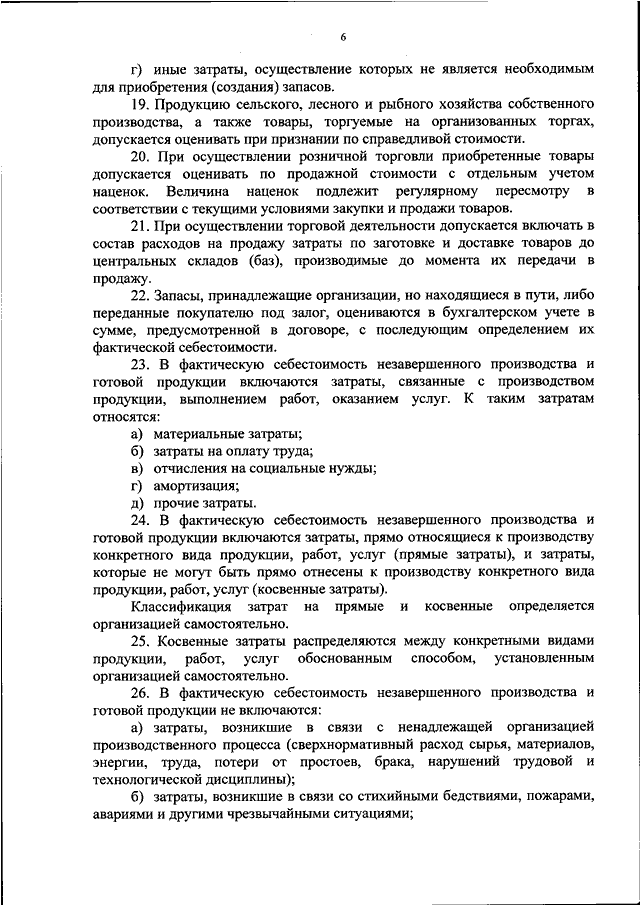 6

г) иные затраты, осуществление которых не является необходимым для приобретения (создания) запасов.

19. Продукцию сельского, лесного и рыбного хозяйства собственного производства, а также товары, торгуемые на организованных торгах, допускается оценивать при признании по справедливой стоимости.

20. При осуществлении розничной торговли приобретенные товары допускается оценивать по продажной стоимости с отдельным учетом наценок. Величина наценок подлежит регулярному пересмотру в соответствии с текущими условиями закупки и продажи товаров.

21. При осуществлении торговой деятельности допускается включать в состав расходов на продажу затраты по заготовке и доставке товаров до центральных складов (баз), производимые до момента их передачи в продажу.

22. Запасы, принадлежащие организации, но находящиеся в пути, либо переданные покупателю под залог, оцениваются в бухгалтерском учете в сумме, предусмотренной в договоре, с последующим определением их фактической себестоимости.

23. В фактическую себестоимость незавершенного производства и готовой продукции включаются затраты, связанные с производством продукции, выполнением работ, оказанием услуг. К таким затратам относятся:

а) материальные затраты;
б) затраты на оплату труда;
в) отчисления на социальные нужды;
г) амортизация;
д) прочие затраты.

24. В фактическую себестоимость незавершенного производства и готовой продукции включаются затраты, прямо относящиеся к производству конкретного вида продукции, работ, услуг (прямые затраты), и затраты, которые не могут быть прямо отнесены к производству конкретного вида продукции, работ, услуг (косвенные затраты).

Классификация затрат на прямые и косвенные определяется организацией самостоятельно.

25. Косвенные затраты распределяются между конкретными видами продукции, работ, услуг обоснованным способом, установленным организацией самостоятельно.

26. В фактическую себестоимость незавершенного производства и готовой продукции не включаются:

а) затраты, возникшие в связи с ненадлежащей организацией производственного процесса (сверхнормативный расход сырья, материалов, энергии, труда, потери от простоев, брака, нарушений трудовой и технологической дисциплины);

б) затраты, возникшие в связи со стихийными бедствиями, пожарами, авариями и другими чрезвычайными ситуациями;